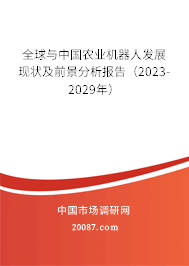 全球与中国农业机器人发展现状及前景分析报告（2023-2029年）

中国市场调研网

20087.com